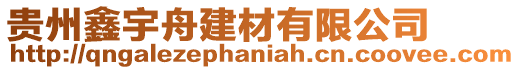 贵州鑫宇舟建材有限公司
http://qngalezephaniah.cn.coovee.com